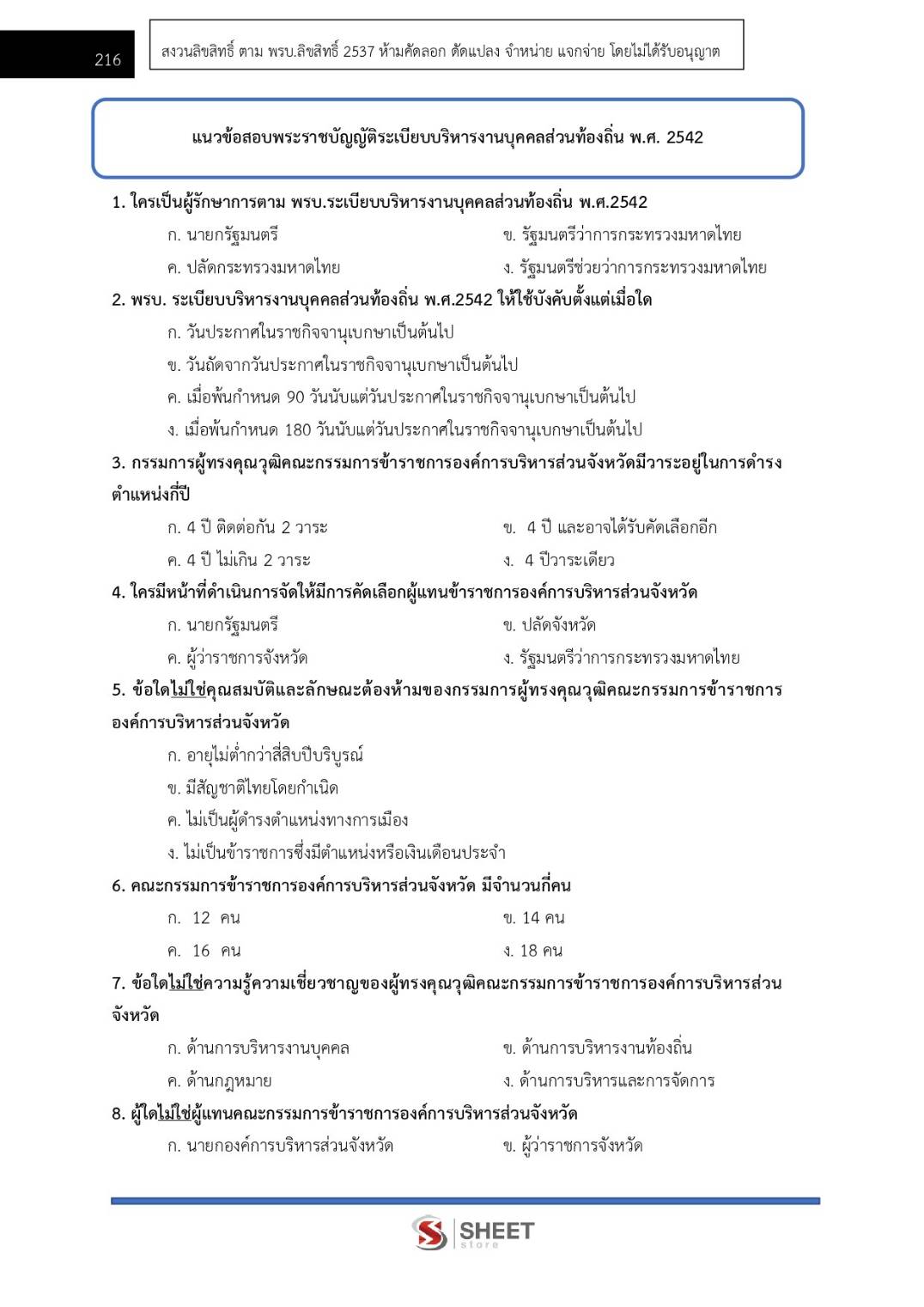 216

สงวนลิขสิทธิ์ ตาม พรบ.ลิขสิทธิ์ 2537 ห้ามคัดลอก ดัดแปลง จำหน่าย แจกจ่าย โดยไม่ได้รับอนุญาต

แนวข้อสอบพระราชบัญญัติระเบียบบริหารงานบุคคลส่วนท้องถิ่น พ.ศ. 2542

1. ใครเป็นผู้รักษาการตาม พรบ.ระเบียบบริหารงานบุคคลส่วนท้องถิ่น พ.ศ.2542

ก. นายกรัฐมนตรี

ข. รัฐมนตรีว่าการกระทรวงมหาดไทย

ค. ปลัดกระทรวงมหาดไทย

ง. รัฐมนตรีช่วยว่าการกระทรวงมหาดไทย

2. พรบ. ระเบียบบริหารงานบุคคลส่วนท้องถิ่น พ.ศ.2542 ให้ใช้บังคับตั้งแต่เมื่อใด

ก. วันประกาศในราชกิจจานุเบกษาเป็นต้นไป

ข. วันถัดจากวันประกาศในราชกิจจานุเบกษาเป็นต้นไป

ค. เมื่อพ้นกำหนด 90 วันนับแต่วันประกาศในราชกิจจานุเบกษาเป็นต้นไป

ง. เมื่อพ้นกำหนด 180 วันนับแต่วันประกาศในราชกิจจานุเบกษาเป็นต้นไป

3. กรรมการผู้ทรงคุณวุฒิคณะกรรมการข้าราชการองค์การบริหารส่วนจังหวัดมีวาระอยู่ในการดำรงตำแหน่งกี่ปี

ก. 4 ปี ติดต่อกัน 2 วาระ

ข. 4 ปี และอาจได้รับคัดเลือกอีก

ค. 4 ปี ไม่เกิน 2 วาระ

ง. 4 ปีวาระเดียว

4. ใครมีหน้าที่ดำเนินการจัดให้มีการคัดเลือกผู้แทนข้าราชการองค์การบริหารส่วนจังหวัด

ก. นายกรัฐมนตรี

ข. ปลัดจังหวัด

ค. ผู้ว่าราชการจังหวัด

ง. รัฐมนตรีว่าการกระทรวงมหาดไทย

5. ข้อใดไม่ใช่คุณสมบัติและลักษณะต้องห้ามของกรรมการผู้ทรงคุณวุฒิคณะกรรมการข้าราชการองค์การบริหารส่วนจังหวัด

ก. อายุไม่ต่ำกว่าสี่สิบปีบริบูรณ์

ข. มีสัญชาติไทยโดยกำเนิด

ค. ไม่เป็นผู้ดำรงตำแหน่งทางการเมือง

ง. ไม่เป็นข้าราชการซึ่งมีตำแหน่งหรือเงินเดือนประจำ

6. คณะกรรมการข้าราชการองค์การบริหารส่วนจังหวัด มีจำนวนกี่คน

ก. 12 คน

ข. 14 คน

ค. 16 คน

ง. 18 คน

7. ข้อใดไม่ใช่ความรู้ความเชี่ยวชาญของผู้ทรงคุณวุฒิคณะกรรมการข้าราชการองค์การบริหารส่วนจังหวัด

ก. ด้านการบริหารงานบุคคล

ข. ด้านการบริหารงานท้องถิ่น

ค. ด้านกฎหมาย

ง. ด้านการบริหารและการจัดการ

8. ผู้ใดไม่ใช่ผู้แทนคณะกรรมการข้าราชการองค์การบริหารส่วนจังหวัด

ก. นายกองค์การบริหารส่วนจังหวัด

ข. ผู้ว่าราชการจังหวัด

SHEET store